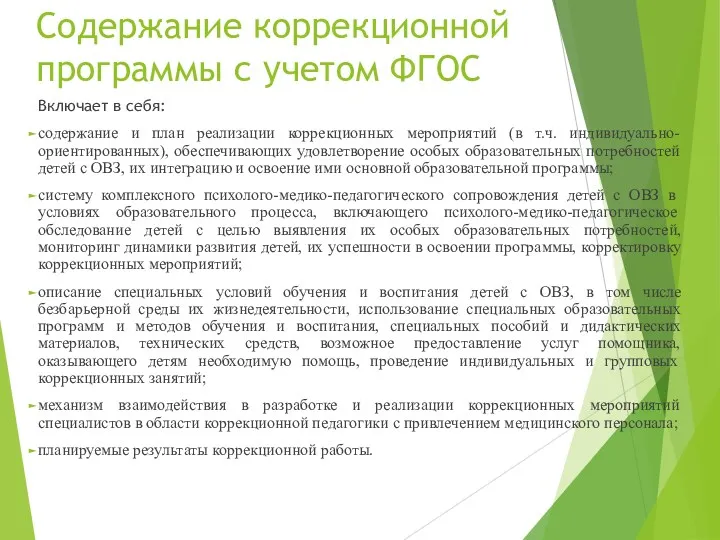 Содержание коррекционной программы с учетом ФГОС

Включает в себя:

содержание и план реализации коррекционных мероприятий (в т.ч. индивидуально-ориентированных), обеспечивающих удовлетворение особых образовательных потребностей детей с ОВЗ, их интеграцию и освоение ими основной образовательной программы;

систему комплексного психолого-медико-педагогического сопровождения детей с ОВЗ в условиях образовательного процесса, включающего психолого-медико-педагогическое обследование детей с целью выявления их особых образовательных потребностей, мониторинг динамики развития детей, их успешности в освоении программы, корректировку коррекционных мероприятий;

описание специальных условий обучения и воспитания детей с ОВЗ, в том числе безбарьерной среды их жизнедеятельности, использование специальных образовательных программ и методов обучения и воспитания, специальных пособий и дидактических материалов, технических средств, возможное предоставление услуг помощника, оказывающего детям необходимую помощь, проведение индивидуальных и групповых коррекционных занятий;

механизм взаимодействия в разработке и реализации коррекционных мероприятий специалистов в области коррекционной педагогики с привлечением медицинского персонала;

планируемые результаты коррекционной работы.